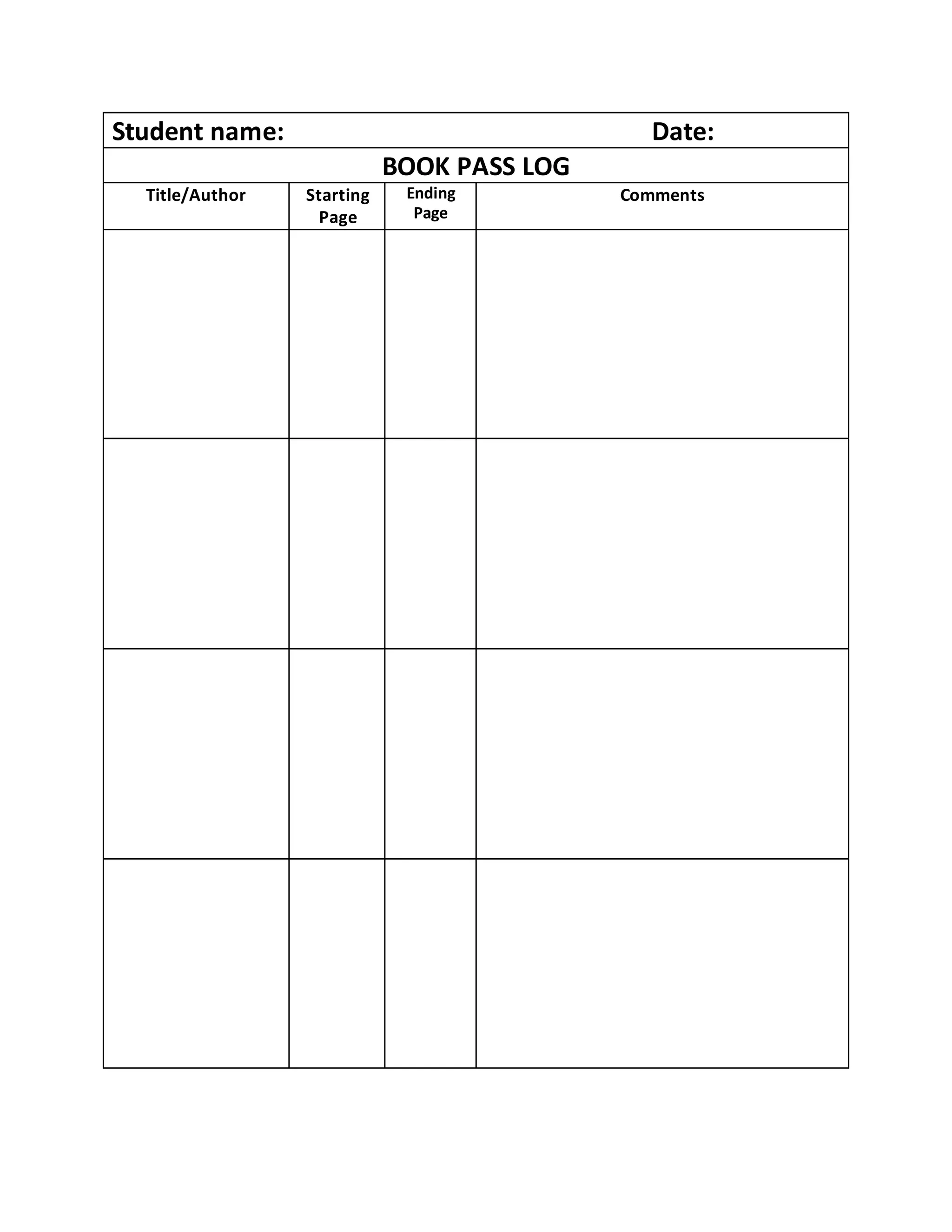 Student name: Date:

BOOK PASS LOG

| Title/Author | Starting Page | Ending Page | Comments |
|---|---|---|---|
| | | | |
| | | | |
| | | | |
| | | | |